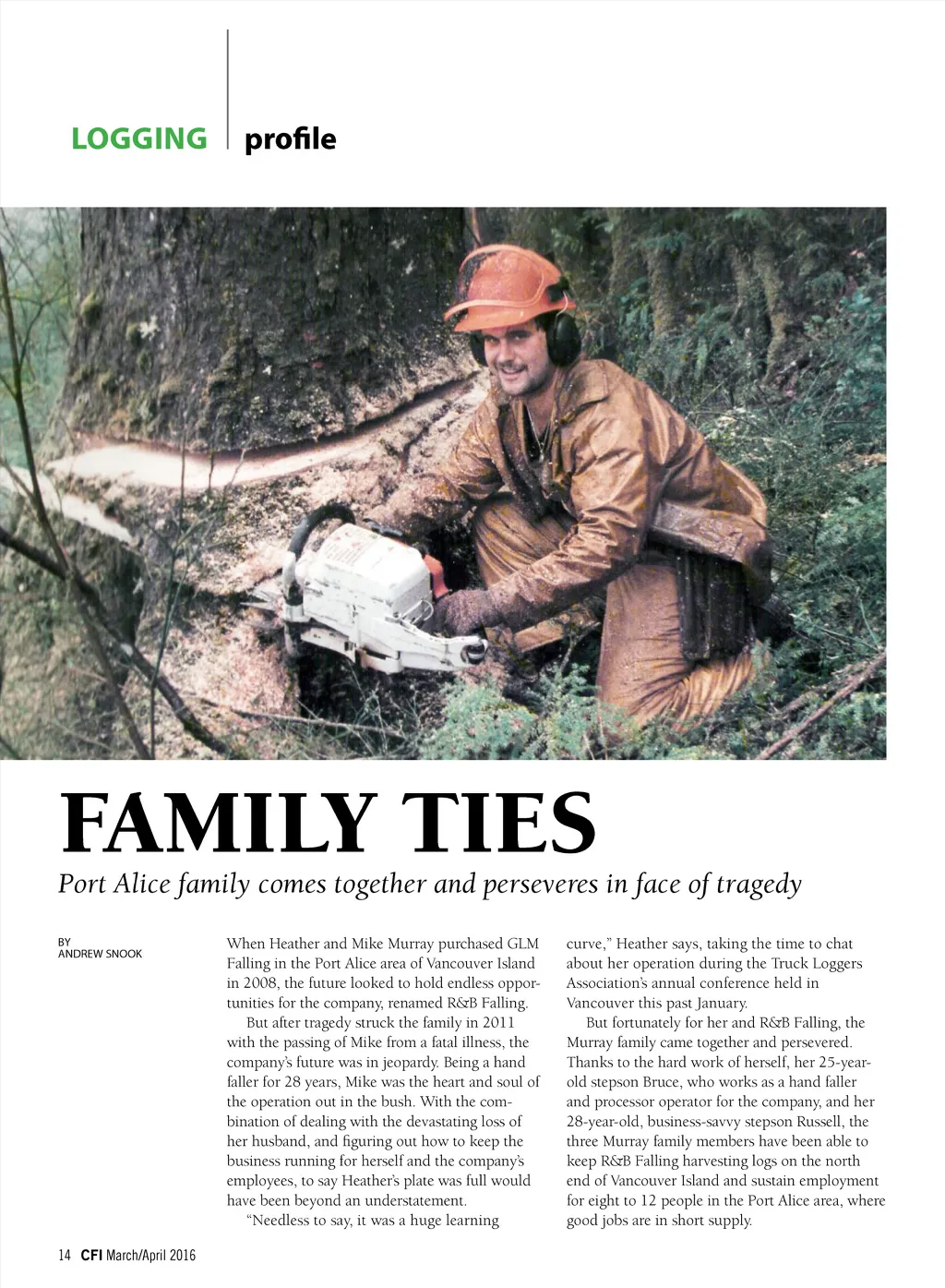 LOGGING profile

FAMILY TIES

Port Alice family comes together and perseveres in face of tragedy

BY
ANDREW SNOOK

When Heather and Mike Murray purchased GLM Falling in the Port Alice area of Vancouver Island in 2008, the future looked to hold endless opportunities for the company, renamed R&B Falling.

But after tragedy struck the family in 2011 with the passing of Mike from a fatal illness, the company's future was in jeopardy. Being a hand faller for 28 years, Mike was the heart and soul of the operation out in the bush. With the combination of dealing with the devastating loss of her husband, and figuring out how to keep the business running for herself and the company's employees, to say Heather's plate was full would have been beyond an understatement.

"Needless to say, it was a huge learning curve," Heather says, taking the time to chat about her operation during the Truck Loggers Association's annual conference held in Vancouver this past January.

But fortunately for her and R&B Falling, the Murray family came together and persevered. Thanks to the hard work of herself, her 25-year-old stepson Bruce, who works as a hand faller and processor operator for the company, and her 28-year-old, business-savvy stepson Russell, the three Murray family members have been able to keep R&B Falling harvesting logs on the north end of Vancouver Island and sustain employment for eight to 12 people in the Port Alice area, where good jobs are in short supply.

14 CFI March/April 2016